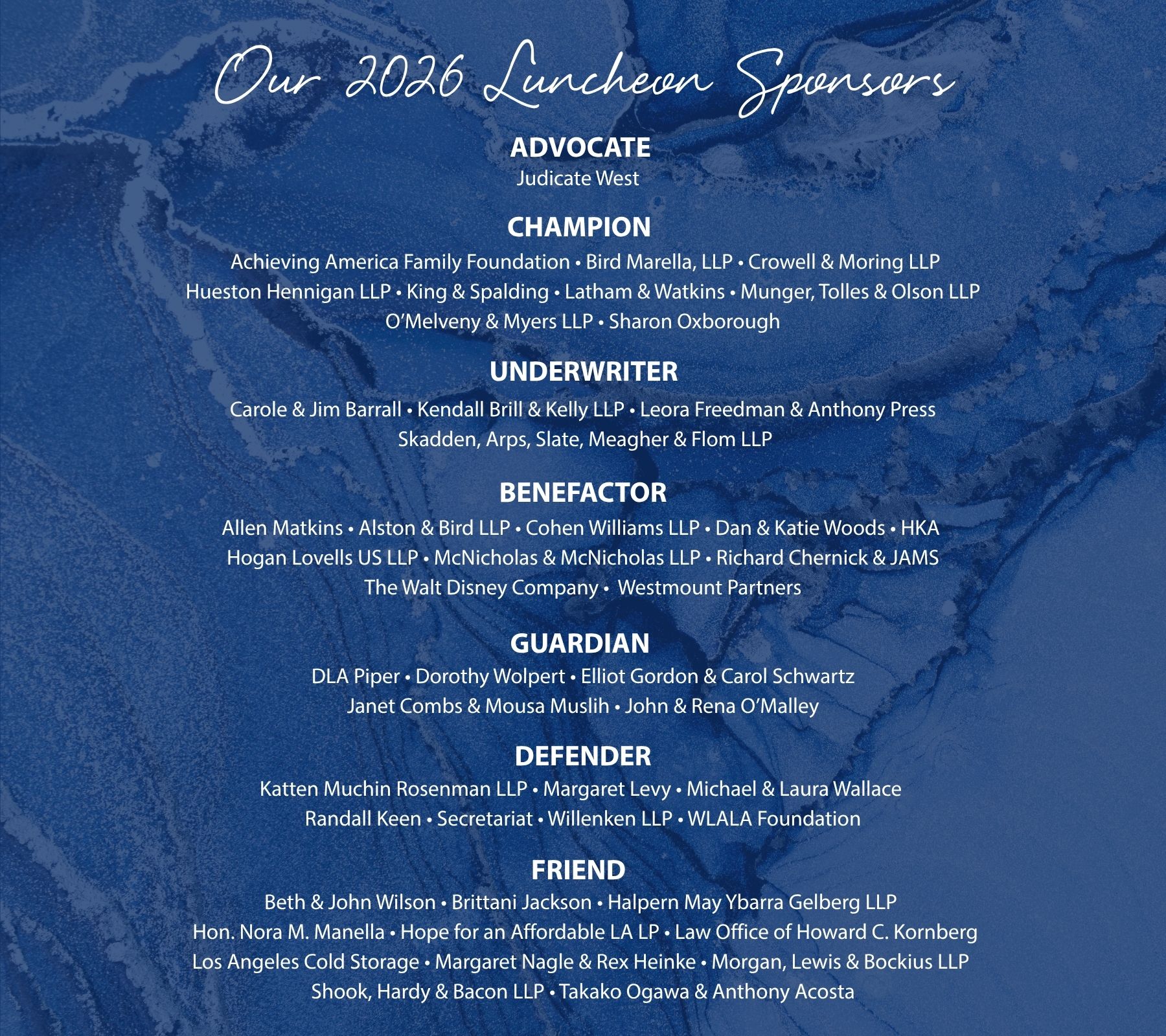 Our 2026 Luncheon Sponsors

ADVOCATE
Judicate West

CHAMPION
Achieving America Family Foundation • Bird Marella, LLP • Crowell & Moring LLP
Hueston Hennigan LLP • King & Spalding • Latham & Watkins • Munger, Tolles & Olson LLP
O'Melveny & Myers LLP • Sharon Oxborough

UNDERWRITER
Carole & Jim Barrall • Kendall Brill & Kelly LLP • Leora Freedman & Anthony Press
Skadden, Arps, Slate, Meagher & Flom LLP

BENEFACTOR
Allen Matkins • Alston & Bird LLP • Cohen Williams LLP • Dan & Katie Woods • HKA
Hogan Lovells US LLP • McNicholas & McNicholas LLP • Richard Chernick & JAMS
The Walt Disney Company • Westmount Partners

GUARDIAN
DLA Piper • Dorothy Wolpert • Elliot Gordon & Carol Schwartz
Janet Combs & Mousa Muslih • John & Rena O'Malley

DEFENDER
Katten Muchin Rosenman LLP • Margaret Levy • Michael & Laura Wallace
Randall Keen • Secretariat • Willenken LLP • WLALA Foundation

FRIEND
Beth & John Wilson • Brittani Jackson • Halpern May Ybarra Gelberg LLP
Hon. Nora M. Manella • Hope for an Affordable LA LP • Law Office of Howard C. Kornberg
Los Angeles Cold Storage • Margaret Nagle & Rex Heinke • Morgan, Lewis & Bockius LLP
Shook, Hardy & Bacon LLP • Takako Ogawa & Anthony Acosta